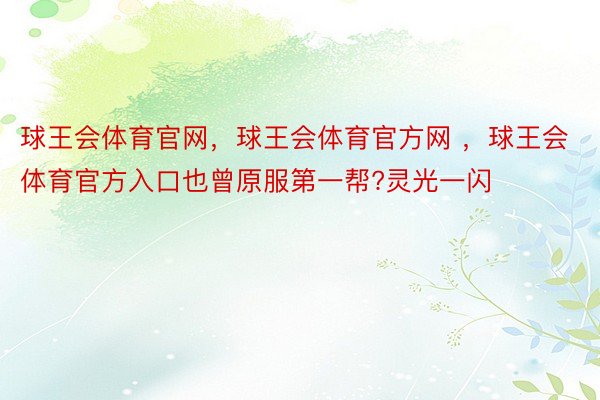 球王会体育官网，球王会体育官方网 ，球王会体育官方入口也曾原服第一帮?灵光一闪